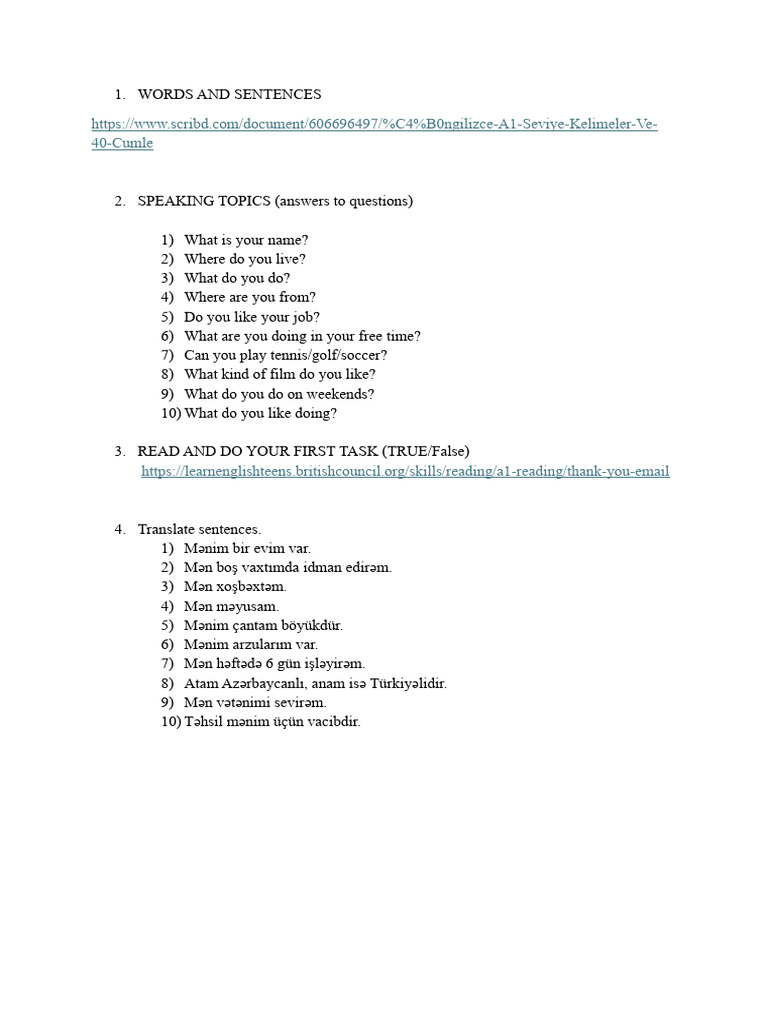 1. WORDS AND SENTENCES

https://www.scribd.com/document/606696497/%C4%B0ngilizce-A1-Seviye-Kelimeler-Ve-40-Cumle

2. SPEAKING TOPICS (answers to questions)

1) What is your name?
2) Where do you live?
3) What do you do?
4) Where are you from?
5) Do you like your job?
6) What are you doing in your free time?
7) Can you play tennis/golf/soccer?
8) What kind of film do you like?
9) What do you do on weekends?
10) What do you like doing?

3. READ AND DO YOUR FIRST TASK (TRUE/False)
https://learnenglishteens.britishcouncil.org/skills/reading/a1-reading/thank-you-email

4. Translate sentences.
1) Mənim bir evim var.
2) Mən boş vaxtımda idman edirəm.
3) Mən xoşbəxtəm.
4) Mən məyusam.
5) Mənim çantam böyükdür.
6) Mənim arzularım var.
7) Mən həftədə 6 gün işləyirəm.
8) Atam Azərbaycanlı, anam isə Türkiyəlidir.
9) Mən vətənimi sevirəm.
10) Təhsil mənim üçün vacibdir.